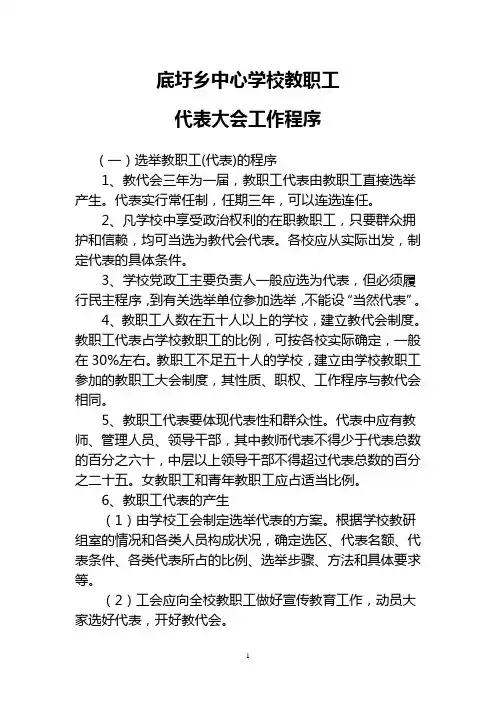 底圩乡中心学校教职工

代表大会工作程序

（一）选举教职工(代表)的程序

1、教代会三年为一届，教职工代表由教职工直接选举产生。代表实行常任制，任期三年，可以连选连任。

2、凡学校中享受政治权利的在职教职工，只要群众拥护和信赖，均可当选为教代会代表。各校应从实际出发，制定代表的具体条件。

3、学校党政工主要负责人一般应选为代表，但必须履行民主程序，到有关选举单位参加选举，不能设“当然代表”。

4、教职工人数在五十人以上的学校，建立教代会制度。教职工代表占学校教职工的比例，可按各校实际确定，一般在30%左右。教职工不足五十人的学校，建立由学校教职工参加的教职工大会制度，其性质、职权、工作程序与教代会相同。

5、教职工代表要体现代表性和群众性。代表中应有教师、管理人员、领导干部，其中教师代表不得少于代表总数的百分之六十，中层以上领导干部不得超过代表总数的百分之二十五。女教职工和青年教职工应占适当比例。

6、教职工代表的产生

（1）由学校工会制定选举代表的方案。根据学校教研组室的情况和各类人员构成状况，确定选区、代表名额、代表条件、各类代表所占的比例、选举步骤、方法和具体要求等。

（2）工会应向全校教职工做好宣传教育工作，动员大家选好代表，开好教代会。

1